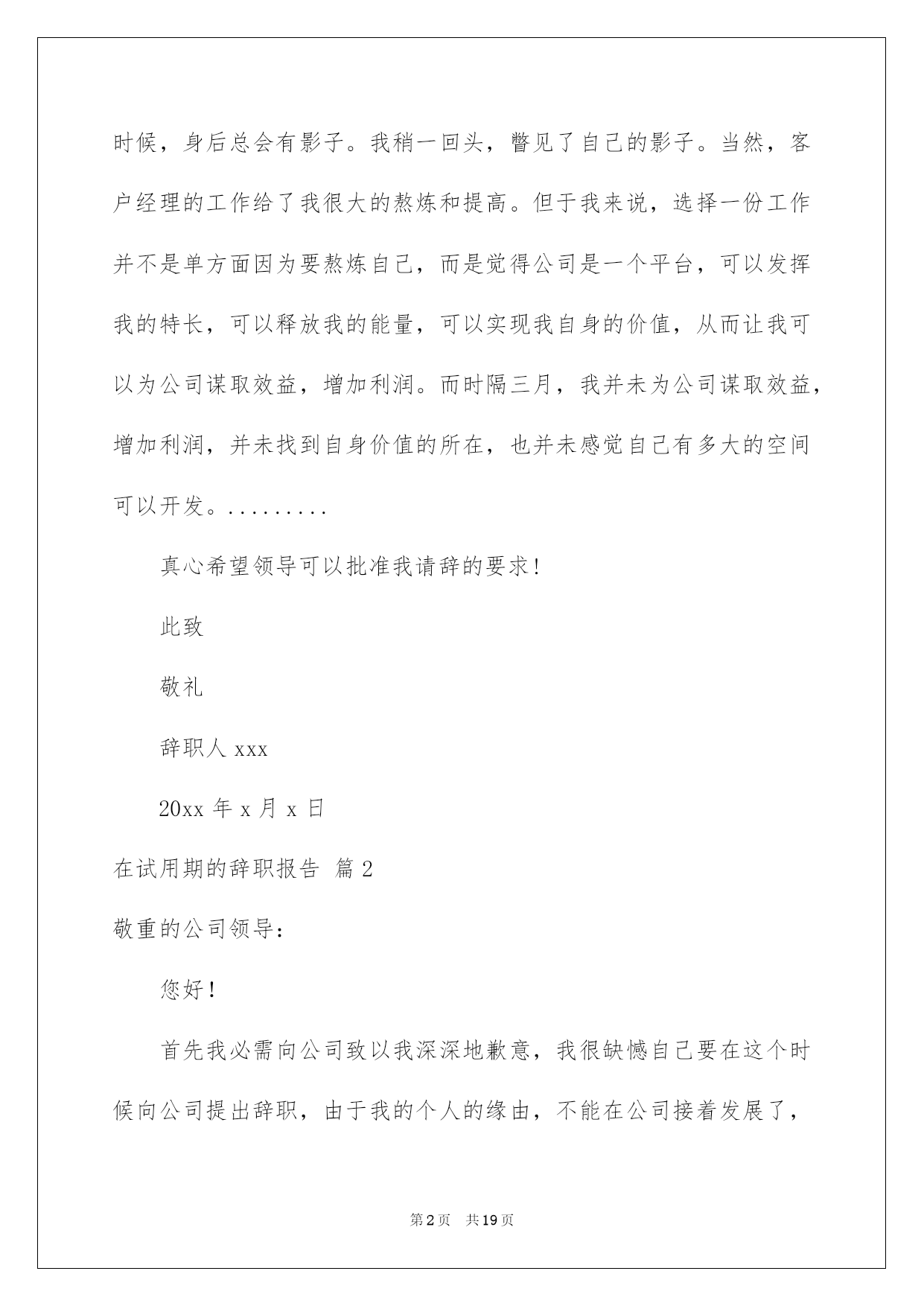 时候，身后总会有影子。我稍一回头，瞥见了自己的影子。当然，客户经理的工作给了我很大的熬炼和提高。但于我来说，选择一份工作并不是单方面因为要熬炼自己，而是觉得公司是一个平台，可以发挥我的特长，可以释放我的能量，可以实现我自身的价值，从而让我可以为公司谋取效益，增加利润。而时隔三月，我并未为公司谋取效益，增加利润，并未找到自身价值的所在，也并未感觉自己有多大的空间可以开发。.........

真心希望领导可以批准我请辞的要求!

此致

敬礼

辞职人 xxx

20xx 年 x 月 x 日

在试用期的辞职报告 篇 2

敬重的公司领导:

您好!

首先我必需向公司致以我深深地歉意，我很缺憾自己要在这个时候向公司提出辞职，由于我的个人的缘由，不能在公司接着发展了，

第 2 页 共 19 页